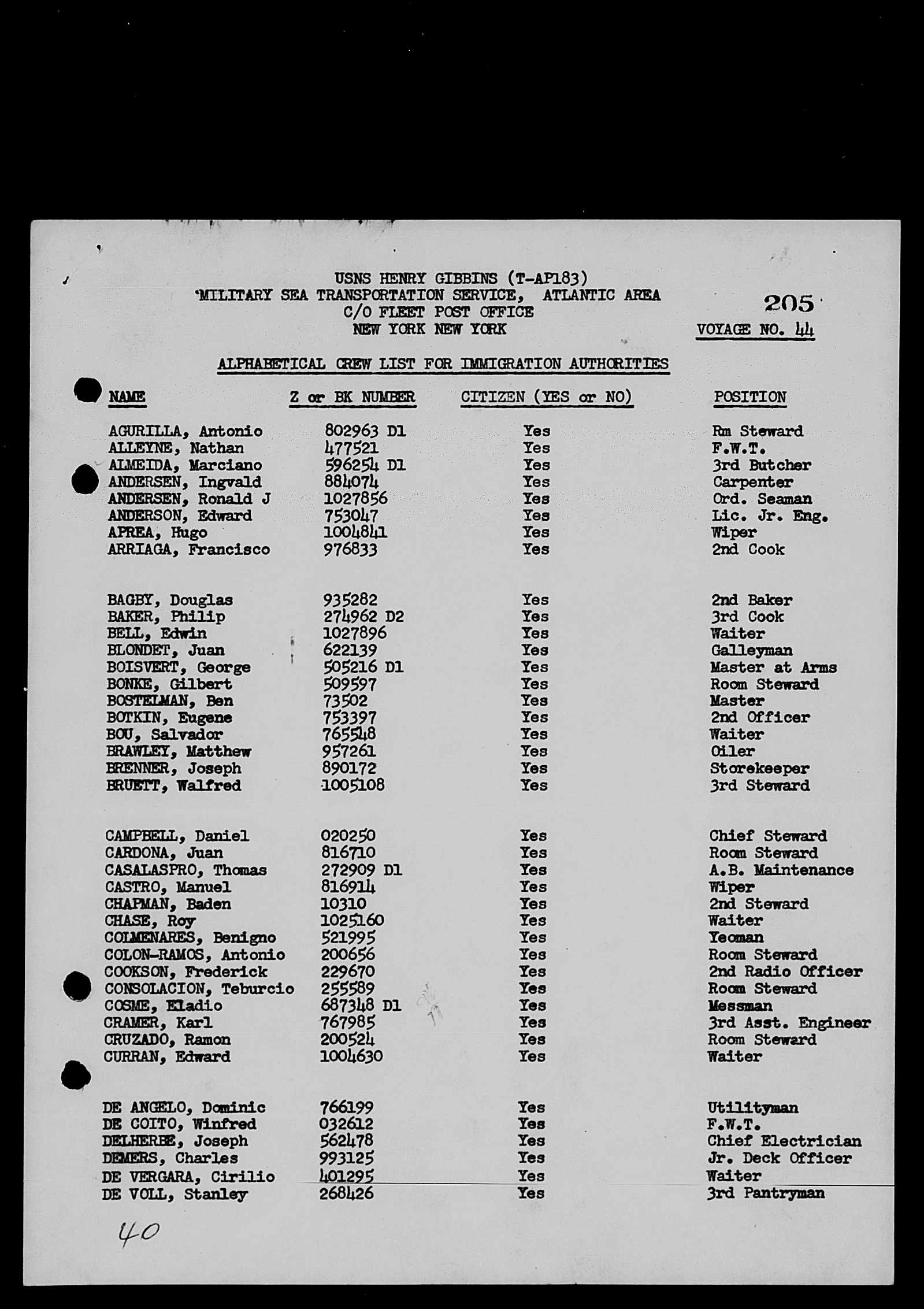 USNS HENRY GIBBINS (T-AP183)
MILITARY SEA TRANSPORTATION SERVICE, ATLANTIC AREA
C/O FLEET POST OFFICE
NEW YORK NEW YORK

205

VOYAGE NO. 44

ALPHABETICAL CREW LIST FOR IMMIGRATION AUTHORITIES

| NAME | Z or BK NUMBER | CITIZEN (YES or NO) | POSITION |
|---|---|---|---|
| AGURILLA, Antonio | 802963 D1 | Yes | Rm Steward |
| ALLEYNE, Nathan | 477521 | Yes | F.W.T. |
| ALMEIDA, Marciano | 596254 D1 | Yes | 3rd Butcher |
| ANDERSEN, Ingvald | 884074 | Yes | Carpenter |
| ANDERSEN, Ronald J | 1027856 | Yes | Ord. Seaman |
| ANDERSON, Edward | 753047 | Yes | Lic. Jr. Eng. |
| APREA, Hugo | 1004841 | Yes | Wiper |
| ARRIAGA, Francisco | 976833 | Yes | 2nd Cook |
| BAGBY, Douglas | 935282 | Yes | 2nd Baker |
| BAKER, Philip | 274962 D2 | Yes | 3rd Cook |
| BELL, Edwin | 1027896 | Yes | Waiter |
| BLONDET, Juan | 622139 | Yes | Galleyman |
| BOISVERT, George | 505216 D1 | Yes | Master at Arms |
| BONKE, Gilbert | 509597 | Yes | Room Steward |
| BOSTELMAN, Ben | 73502 | Yes | Master |
| BOTKIN, Eugene | 753397 | Yes | 2nd Officer |
| BOU, Salvador | 765548 | Yes | Waiter |
| BRAWLEY, Matthew | 957261 | Yes | Oiler |
| BRENNER, Joseph | 890172 | Yes | Storekeeper |
| BRUETT, Walfred | 1005108 | Yes | 3rd Steward |
| CAMPBELL, Daniel | 020250 | Yes | Chief Steward |
| CARDONA, Juan | 816710 | Yes | Room Steward |
| CASALASPRO, Thomas | 272909 D1 | Yes | A.B. Maintenance |
| CASTRO, Manuel | 816914 | Yes | Wiper |
| CHAPMAN, Baden | 10310 | Yes | 2nd Steward |
| CHASE, Roy | 1025160 | Yes | Waiter |
| COLMENARES, Benigno | 521995 | Yes | Yeoman |
| COLON-RAMOS, Antonio | 200656 | Yes | Room Steward |
| COOKSON, Frederick | 229670 | Yes | 2nd Radio Officer |
| CONSOLACION, Teburcio | 255589 | Yes | Room Steward |
| COSME, Eladio | 687348 D1 | Yes | Messman |
| CRAMER, Karl | 767985 | Yes | 3rd Asst. Engineer |
| CRUZADO, Ramon | 200524 | Yes | Room Steward |
| CURRAN, Edward | 1004630 | Yes | Waiter |
| DE ANGELO, Dominic | 766199 | Yes | Utilityman |
| DE COITO, Winfred | 032612 | Yes | F.W.T. |
| DELHERBE, Joseph | 562478 | Yes | Chief Electrician |
| DEMERS, Charles | 993125 | Yes | Jr. Deck Officer |
| DE VERGARA, Cirilio | 401295 | Yes | Waiter |
| DE VOLL, Stanley | 268426 | Yes | 3rd Pantryman |

40